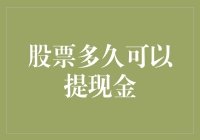 股票多久可以提现金